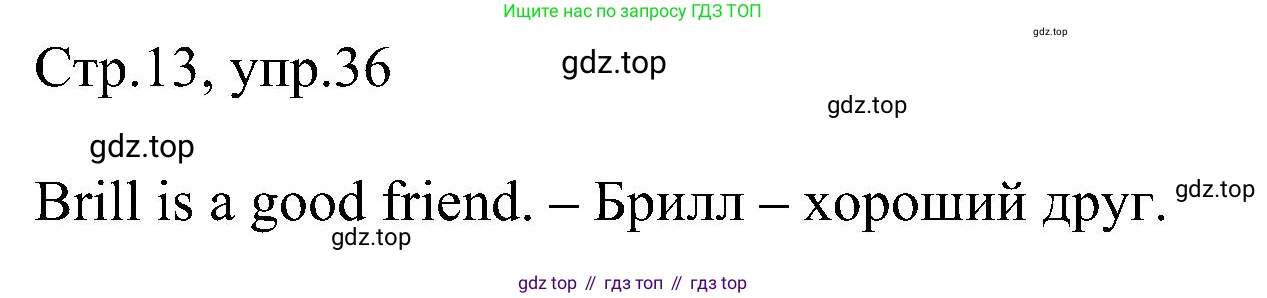 Ищите нас по запросу ГДЗ ТОП

gdz.top

Стр.13, упр.36

gdz.top

gdz.top

gdz.top

Brill is a good friend. – Брилл – хороший друг.

gdz.top

gdz.top

gdz top // гдз топ // гдз top